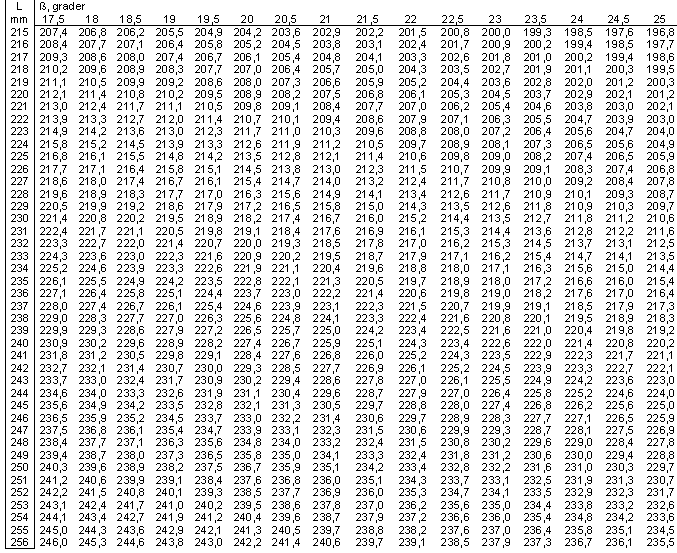 | L | ß, grader | | | | | | | | | | | | | | | |
|---|---|---|---|---|---|---|---|---|---|---|---|---|---|---|---|---|
| mm | 17,5 | 18 | 18,5 | 19 | 19,5 | 20 | 20,5 | 21 | 21,5 | 22 | 22,5 | 23 | 23,5 | 24 | 24,5 | 25 |
| 215 | 207,4 | 206,8 | 206,2 | 205,5 | 204,9 | 204,2 | 203,6 | 202,9 | 202,2 | 201,5 | 200,8 | 200,0 | 199,3 | 198,5 | 197,6 | 196,8 |
| 216 | 208,4 | 207,7 | 207,1 | 206,4 | 205,8 | 205,2 | 204,5 | 203,8 | 203,1 | 202,4 | 201,7 | 200,9 | 200,2 | 199,4 | 198,5 | 197,7 |
| 217 | 209,3 | 208,6 | 208,0 | 207,4 | 206,7 | 206,1 | 205,4 | 204,8 | 204,1 | 203,3 | 202,6 | 201,8 | 201,0 | 200,2 | 199,4 | 198,6 |
| 218 | 210,2 | 209,6 | 208,9 | 208,3 | 207,7 | 207,0 | 206,4 | 205,7 | 205,0 | 204,3 | 203,5 | 202,7 | 201,9 | 201,1 | 200,3 | 199,5 |
| 219 | 211,1 | 210,5 | 209,9 | 209,2 | 208,6 | 208,0 | 207,3 | 206,6 | 205,9 | 205,2 | 204,4 | 203,6 | 202,8 | 202,0 | 201,2 | 200,3 |
| 220 | 212,1 | 211,4 | 210,8 | 210,2 | 209,5 | 208,9 | 208,2 | 207,5 | 206,8 | 206,1 | 205,3 | 204,5 | 203,7 | 202,9 | 202,1 | 201,2 |
| 221 | 213,0 | 212,4 | 211,7 | 211,1 | 210,5 | 209,8 | 209,1 | 208,4 | 207,7 | 207,0 | 206,2 | 205,4 | 204,6 | 203,8 | 203,0 | 202,1 |
| 222 | 213,9 | 213,3 | 212,7 | 212,0 | 211,4 | 210,7 | 210,1 | 209,4 | 208,6 | 207,9 | 207,1 | 206,3 | 205,5 | 204,7 | 203,9 | 203,0 |
| 223 | 214,9 | 214,2 | 213,6 | 213,0 | 212,3 | 211,7 | 211,0 | 210,3 | 209,6 | 208,8 | 208,0 | 207,2 | 206,4 | 205,6 | 204,7 | 204,0 |
| 224 | 215,8 | 215,2 | 214,5 | 213,9 | 213,3 | 212,6 | 211,9 | 211,2 | 210,5 | 209,7 | 208,9 | 208,1 | 207,3 | 206,5 | 205,6 | 204,9 |
| 225 | 216,8 | 216,1 | 215,5 | 214,8 | 214,2 | 213,5 | 212,8 | 212,1 | 211,4 | 210,6 | 209,8 | 209,0 | 208,2 | 207,4 | 206,5 | 205,9 |
| 226 | 217,7 | 217,1 | 216,4 | 215,8 | 215,1 | 214,5 | 213,8 | 213,0 | 212,3 | 211,5 | 210,7 | 209,9 | 209,1 | 208,3 | 207,4 | 206,8 |
| 227 | 218,6 | 218,0 | 217,4 | 216,7 | 216,1 | 215,4 | 214,7 | 214,0 | 213,2 | 212,4 | 211,7 | 210,8 | 210,0 | 209,2 | 208,4 | 207,8 |
| 228 | 219,6 | 218,9 | 218,3 | 217,7 | 217,0 | 216,3 | 215,6 | 214,9 | 214,1 | 213,4 | 212,6 | 211,7 | 210,9 | 210,1 | 209,3 | 208,7 |
| 229 | 220,5 | 219,9 | 219,2 | 218,6 | 217,9 | 217,2 | 216,5 | 215,8 | 215,0 | 214,3 | 213,5 | 212,6 | 211,8 | 210,9 | 210,3 | 209,7 |
| 230 | 221,4 | 220,8 | 220,2 | 219,5 | 218,9 | 218,2 | 217,4 | 216,7 | 216,0 | 215,2 | 214,4 | 213,5 | 212,7 | 211,8 | 211,2 | 210,6 |
| 231 | 222,4 | 221,7 | 221,1 | 220,5 | 219,8 | 219,1 | 218,4 | 217,6 | 216,9 | 216,1 | 215,3 | 214,4 | 213,6 | 212,8 | 212,2 | 211,6 |
| 232 | 223,3 | 222,7 | 222,0 | 221,4 | 220,7 | 220,0 | 219,3 | 218,5 | 217,8 | 217,0 | 216,2 | 215,3 | 214,5 | 213,7 | 213,1 | 212,5 |
| 233 | 224,3 | 223,6 | 223,0 | 222,3 | 221,6 | 220,9 | 220,2 | 219,5 | 218,7 | 217,9 | 217,1 | 216,2 | 215,4 | 214,7 | 214,1 | 213,5 |
| 234 | 225,2 | 224,6 | 223,9 | 223,3 | 222,6 | 221,9 | 221,1 | 220,4 | 219,6 | 218,8 | 218,0 | 217,1 | 216,3 | 215,6 | 215,0 | 214,4 |
| 235 | 226,1 | 225,5 | 224,9 | 224,2 | 223,5 | 222,8 | 222,1 | 221,3 | 220,5 | 219,7 | 218,9 | 218,0 | 217,2 | 216,6 | 216,0 | 215,4 |
| 236 | 227,1 | 226,4 | 225,8 | 225,1 | 224,4 | 223,7 | 223,0 | 222,2 | 221,4 | 220,6 | 219,8 | 219,0 | 218,2 | 217,6 | 217,0 | 216,4 |
| 237 | 228,0 | 227,4 | 226,7 | 226,1 | 225,4 | 224,6 | 223,9 | 223,1 | 222,3 | 221,5 | 220,7 | 219,9 | 219,1 | 218,5 | 217,9 | 217,3 |
| 238 | 229,0 | 228,3 | 227,7 | 227,0 | 226,3 | 225,6 | 224,8 | 224,1 | 223,3 | 222,4 | 221,6 | 220,8 | 220,1 | 219,5 | 218,9 | 218,3 |
| 239 | 229,9 | 229,3 | 228,6 | 227,9 | 227,2 | 226,5 | 225,7 | 225,0 | 224,2 | 223,4 | 222,5 | 221,6 | 221,0 | 220,4 | 219,8 | 219,2 |
| 240 | 230,9 | 230,2 | 229,6 | 228,9 | 228,2 | 227,4 | 226,7 | 225,9 | 225,1 | 224,3 | 223,4 | 222,6 | 222,0 | 221,4 | 220,8 | 220,2 |
| 241 | 231,8 | 231,2 | 230,5 | 229,8 | 229,1 | 228,4 | 227,6 | 226,8 | 226,0 | 225,2 | 224,3 | 223,5 | 222,9 | 222,3 | 221,7 | 221,1 |
| 242 | 232,7 | 232,1 | 231,4 | 230,7 | 230,0 | 229,3 | 228,5 | 227,7 | 226,9 | 226,1 | 225,2 | 224,5 | 223,9 | 223,3 | 222,7 | 222,1 |
| 243 | 233,7 | 233,0 | 232,4 | 231,7 | 230,9 | 230,2 | 229,4 | 228,6 | 227,8 | 227,0 | 226,1 | 225,5 | 224,9 | 224,2 | 223,6 | 223,0 |
| 244 | 234,6 | 234,0 | 233,3 | 232,6 | 231,9 | 231,1 | 230,4 | 229,6 | 228,7 | 227,9 | 227,0 | 226,4 | 225,8 | 225,2 | 224,6 | 224,0 |
| 245 | 235,6 | 234,9 | 234,2 | 233,5 | 232,8 | 232,1 | 231,3 | 230,5 | 229,7 | 228,8 | 228,0 | 227,4 | 226,8 | 226,2 | 225,6 | 225,0 |
| 246 | 236,5 | 235,9 | 235,2 | 234,5 | 233,7 | 233,0 | 232,2 | 231,4 | 230,6 | 229,7 | 228,9 | 228,3 | 227,7 | 227,1 | 226,5 | 225,9 |
| 247 | 237,5 | 236,8 | 236,1 | 235,4 | 234,7 | 233,9 | 233,1 | 232,3 | 231,5 | 230,6 | 229,9 | 229,3 | 228,7 | 228,1 | 227,5 | 226,9 |
| 248 | 238,4 | 237,7 | 237,1 | 236,3 | 235,6 | 234,8 | 234,0 | 233,2 | 232,4 | 231,5 | 230,8 | 230,2 | 229,6 | 229,0 | 228,4 | 227,8 |
| 249 | 239,4 | 238,7 | 238,0 | 237,3 | 236,5 | 235,8 | 235,0 | 234,1 | 233,3 | 232,4 | 231,8 | 231,2 | 230,6 | 230,0 | 229,4 | 228,8 |
| 250 | 240,3 | 239,6 | 238,9 | 238,2 | 237,5 | 236,7 | 235,9 | 235,1 | 234,2 | 233,4 | 232,8 | 232,2 | 231,6 | 231,0 | 230,3 | 229,7 |
| 251 | 241,2 | 240,6 | 239,9 | 239,1 | 238,4 | 237,6 | 236,8 | 236,0 | 235,1 | 234,3 | 233,7 | 233,1 | 232,5 | 231,9 | 231,3 | 230,7 |
| 252 | 242,2 | 241,5 | 240,8 | 240,1 | 239,3 | 238,5 | 237,7 | 236,9 | 236,0 | 235,3 | 234,7 | 234,1 | 233,5 | 232,9 | 232,3 | 231,7 |
| 253 | 243,1 | 242,4 | 241,7 | 241,0 | 240,2 | 239,5 | 238,6 | 237,8 | 237,0 | 236,2 | 235,6 | 235,0 | 234,4 | 233,8 | 233,2 | 232,6 |
| 254 | 244,1 | 243,4 | 242,7 | 241,9 | 241,2 | 240,4 | 239,6 | 238,7 | 237,9 | 237,2 | 236,6 | 236,0 | 235,4 | 234,8 | 234,2 | 233,6 |
| 255 | 245,0 | 244,3 | 243,6 | 242,9 | 242,1 | 241,3 | 240,5 | 239,7 | 238,8 | 238,2 | 237,6 | 237,0 | 236,4 | 235,8 | 235,1 | 234,5 |
| 256 | 246,0 | 245,3 | 244,6 | 243,8 | 243,0 | 242,2 | 241,4 | 240,6 | 239,7 | 239,1 | 238,5 | 237,9 | 237,3 | 236,7 | 236,1 | 235,5 |